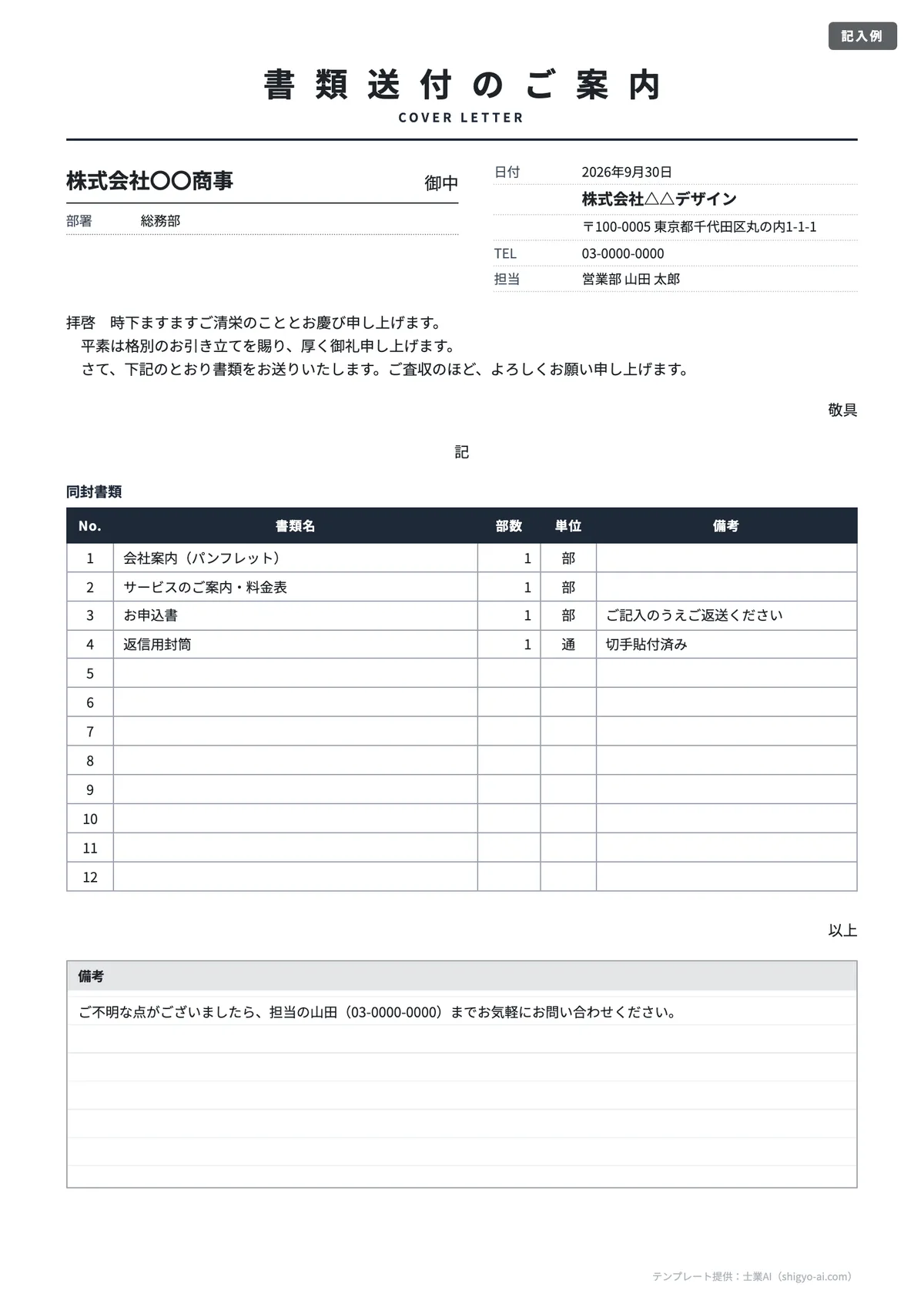 記入例

書類送付のご案内
COVER LETTER

株式会社〇〇商事 御中
部署 総務部

日付 2026年9月30日
株式会社△△デザイン
〒100-0005 東京都千代田区丸の内1-1-1
TEL 03-0000-0000
担当 営業部 山田 太郎

拝啓 時下ますますご清栄のこととお慶び申し上げます。
平素は格別のお引き立てを賜り、厚く御礼申し上げます。
さて、下記のとおり書類をお送りいたします。ご査収のほど、よろしくお願い申し上げます。

敬具

記

同封書類

| No. | 書類名 | 部数 | 単位 | 備考 |
|---|---|---|---|---|
| 1 | 会社案内（パンフレット） | 1 | 部 | |
| 2 | サービスのご案内・料金表 | 1 | 部 | |
| 3 | お申込書 | 1 | 部 | ご記入のうえご返送ください |
| 4 | 返信用封筒 | 1 | 通 | 切手貼付済み |
| 5 | | | | |
| 6 | | | | |
| 7 | | | | |
| 8 | | | | |
| 9 | | | | |
| 10 | | | | |
| 11 | | | | |
| 12 | | | | |

以上

備考
ご不明な点がございましたら、担当の山田（03-0000-0000）までお気軽にお問い合わせください。

テンプレート提供：士業AI（shigyo-ai.com）